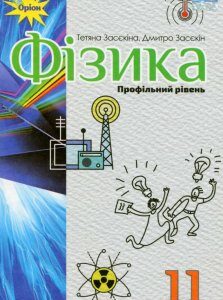 Оріон

Тетяна Засєкіна, Дмитро Засєкін

Фізика

Профільний рівень

11